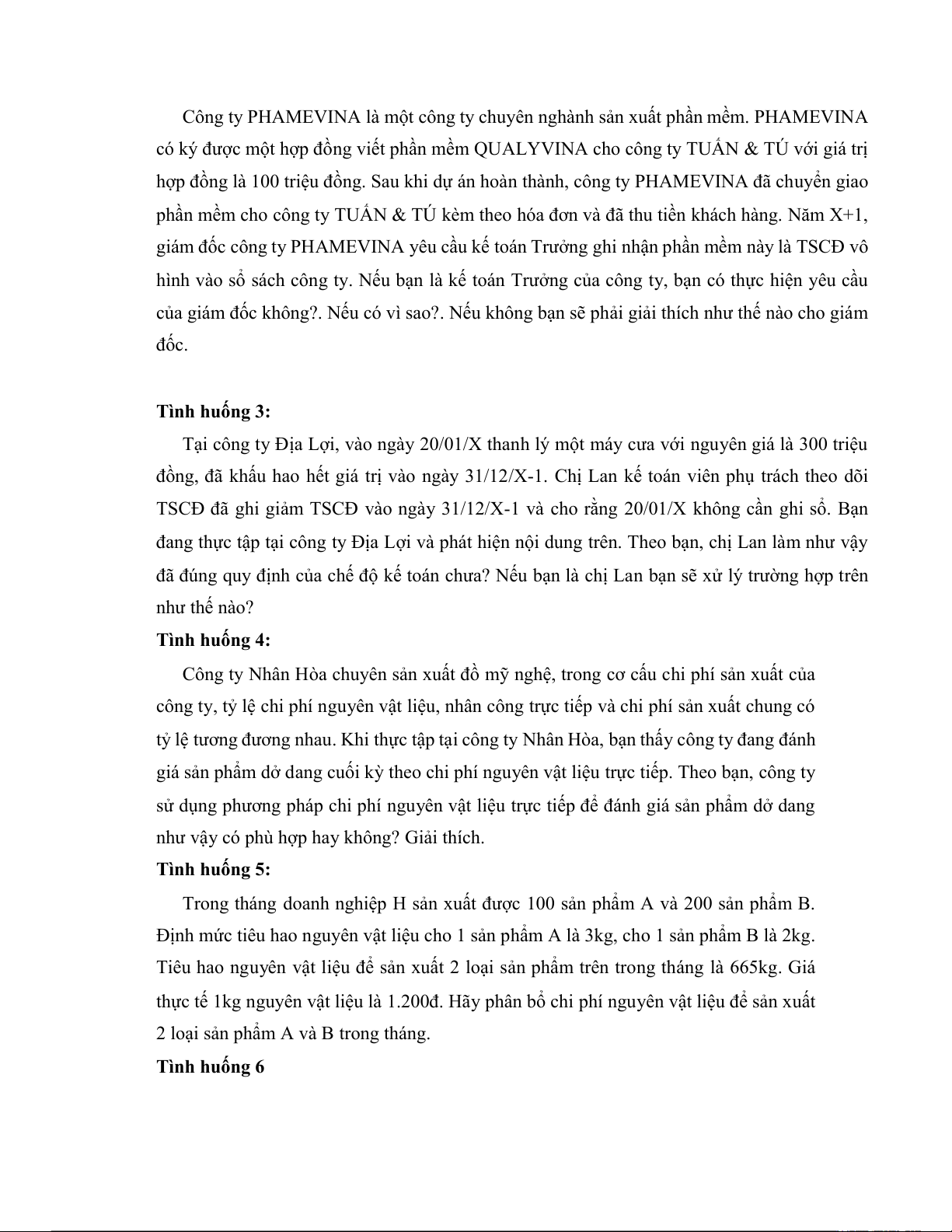 Công ty PHAMEVINA là một công ty chuyên nghành sản xuất phần mềm. PHAMEVINA có ký được một hợp đồng viết phần mềm QUALYVINA cho công ty TUẤN & TÚ với giá trị hợp đồng là 100 triệu đồng. Sau khi dự án hoàn thành, công ty PHAMEVINA đã chuyển giao phần mềm cho công ty TUẤN & TÚ kèm theo hóa đơn và đã thu tiền khách hàng. Năm X+1, giám đốc công ty PHAMEVINA yêu cầu kế toán Trưởng ghi nhận phần mềm này là TSCĐ vô hình vào sổ sách công ty. Nếu bạn là kế toán Trưởng của công ty, bạn có thực hiện yêu cầu của giám đốc không?. Nếu có vì sao?. Nếu không bạn sẽ phải giải thích như thế nào cho giám đốc.

Tình huống 3:

Tại công ty Địa Lợi, vào ngày 20/01/X thanh lý một máy cưa với nguyên giá là 300 triệu đồng, đã khấu hao hết giá trị vào ngày 31/12/X-1. Chị Lan kế toán viên phụ trách theo dõi TSCĐ đã ghi giảm TSCĐ vào ngày 31/12/X-1 và cho rằng 20/01/X không cần ghi sổ. Bạn đang thực tập tại công ty Địa Lợi và phát hiện nội dung trên. Theo bạn, chị Lan làm như vậy đã đúng quy định của chế độ kế toán chưa? Nếu bạn là chị Lan bạn sẽ xử lý trường hợp trên như thế nào?

Tình huống 4:

Công ty Nhân Hòa chuyên sản xuất đồ mỹ nghệ, trong cơ cấu chi phí sản xuất của công ty, tỷ lệ chi phí nguyên vật liệu, nhân công trực tiếp và chi phí sản xuất chung có tỷ lệ tương đương nhau. Khi thực tập tại công ty Nhân Hòa, bạn thấy công ty đang đánh giá sản phẩm dở dang cuối kỳ theo chi phí nguyên vật liệu trực tiếp. Theo bạn, công ty sử dụng phương pháp chi phí nguyên vật liệu trực tiếp để đánh giá sản phẩm dở dang như vậy có phù hợp hay không? Giải thích.

Tình huống 5:

Trong tháng doanh nghiệp H sản xuất được 100 sản phẩm A và 200 sản phẩm B. Định mức tiêu hao nguyên vật liệu cho 1 sản phẩm A là 3kg, cho 1 sản phẩm B là 2kg. Tiêu hao nguyên vật liệu để sản xuất 2 loại sản phẩm trên trong tháng là 665kg. Giá thực tế 1kg nguyên vật liệu là 1.200đ. Hãy phân bổ chi phí nguyên vật liệu để sản xuất 2 loại sản phẩm A và B trong tháng.

Tình huống 6